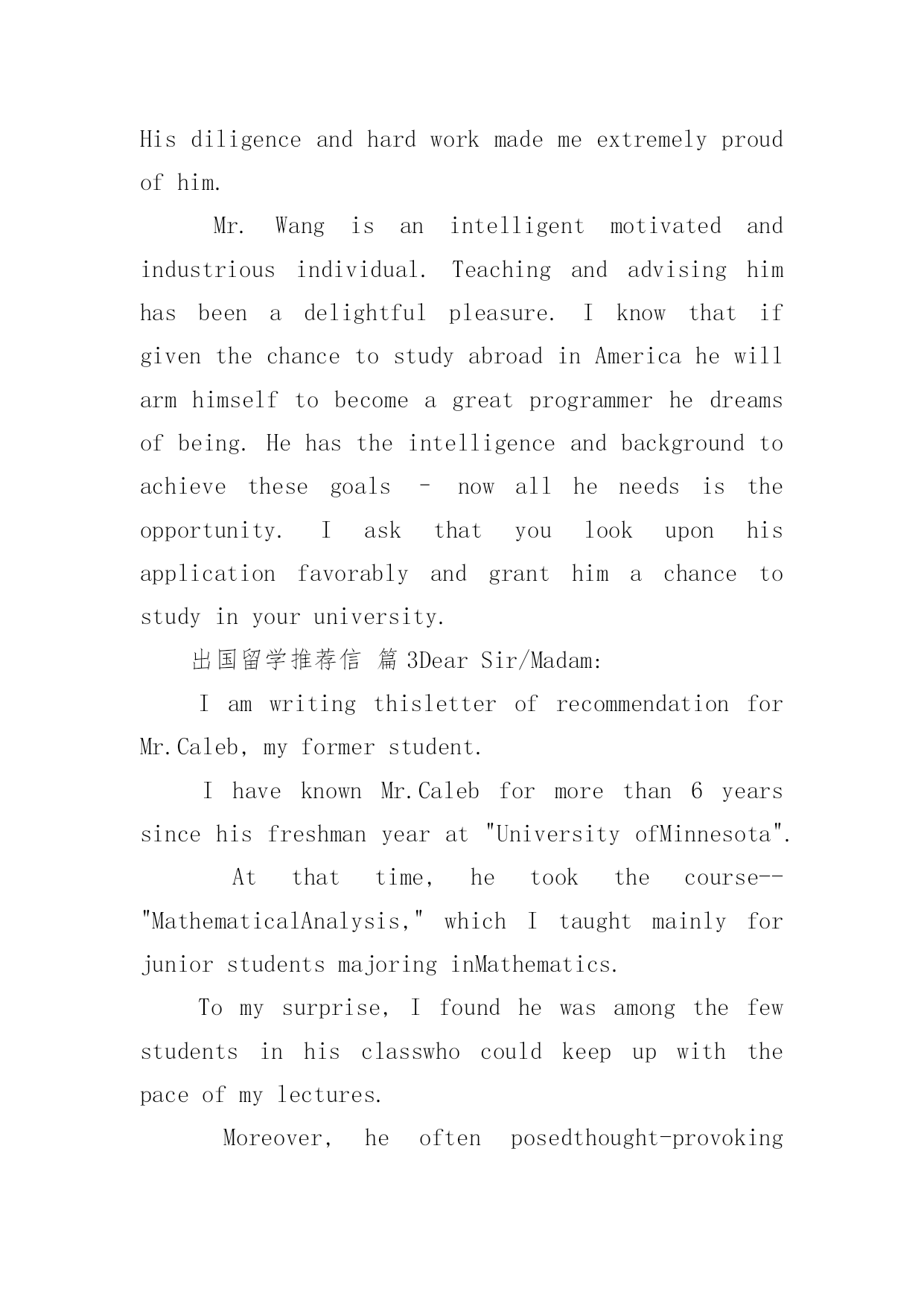 His diligence and hard work made me extremely proud of him.

Mr. Wang is an intelligent motivated and industrious individual. Teaching and advising him has been a delightful pleasure. I know that if given the chance to study abroad in America he will arm himself to become a great programmer he dreams of being. He has the intelligence and background to achieve these goals – now all he needs is the opportunity. I ask that you look upon his application favorably and grant him a chance to study in your university.

出国留学推荐信 篇 3Dear Sir/Madam:

I am writing thisletter of recommendation for Mr.Caleb, my former student.

I have known Mr.Caleb for more than 6 years since his freshman year at "University ofMinnesota".

At that time, he took the course--"MathematicalAnalysis," which I taught mainly for junior students majoring inMathematics.

To my surprise, I found he was among the few students in his classwho could keep up with the pace of my lectures.

Moreover, he often posedthought-provoking